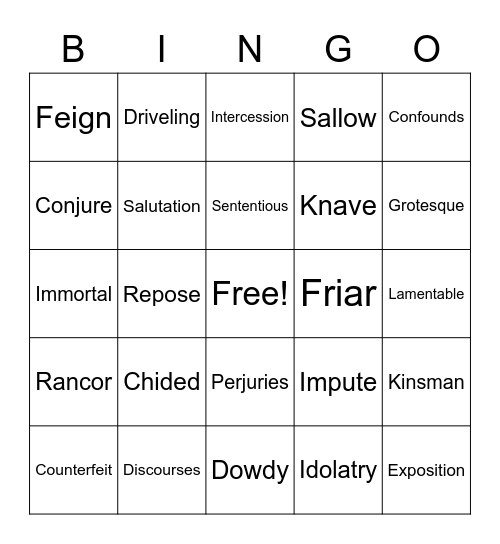 | B | I | N | G | O |
|---|---|---|---|---|
| Feign | Driveling | Intercession | Sallow | Confounds |
| Conjure | Salutation | Sententious | Knave | Grotesque |
| Immortal | Repose | Free! | Friar | Lamentable |
| Rancor | Chided | Perjuries | Impute | Kinsman |
| Counterfeit | Discourses | Dowdy | Idolatry | Exposition |